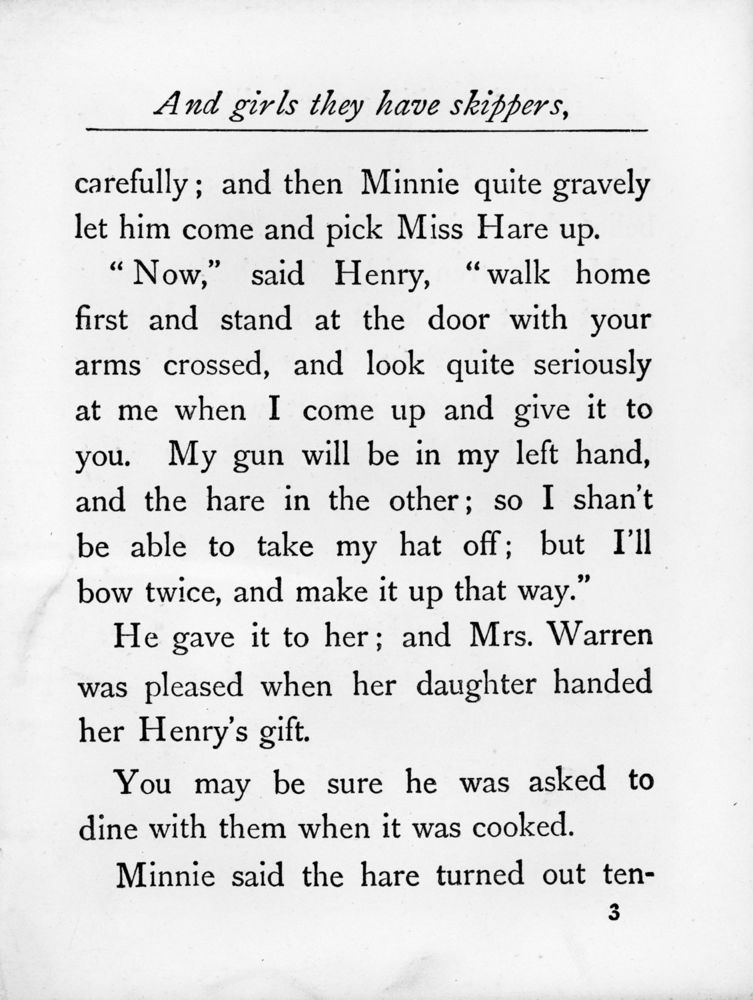 And girls they have skippers,

carefully; and then Minnie quite gravely let him come and pick Miss Hare up.

"Now," said Henry, "walk home first and stand at the door with your arms crossed, and look quite seriously at me when I come up and give it to you. My gun will be in my left hand, and the hare in the other; so I shan't be able to take my hat off; but I'll bow twice, and make it up that way."

He gave it to her; and Mrs. Warren was pleased when her daughter handed her Henry's gift.

You may be sure he was asked to dine with them when it was cooked.

Minnie said the hare turned out ten-

3